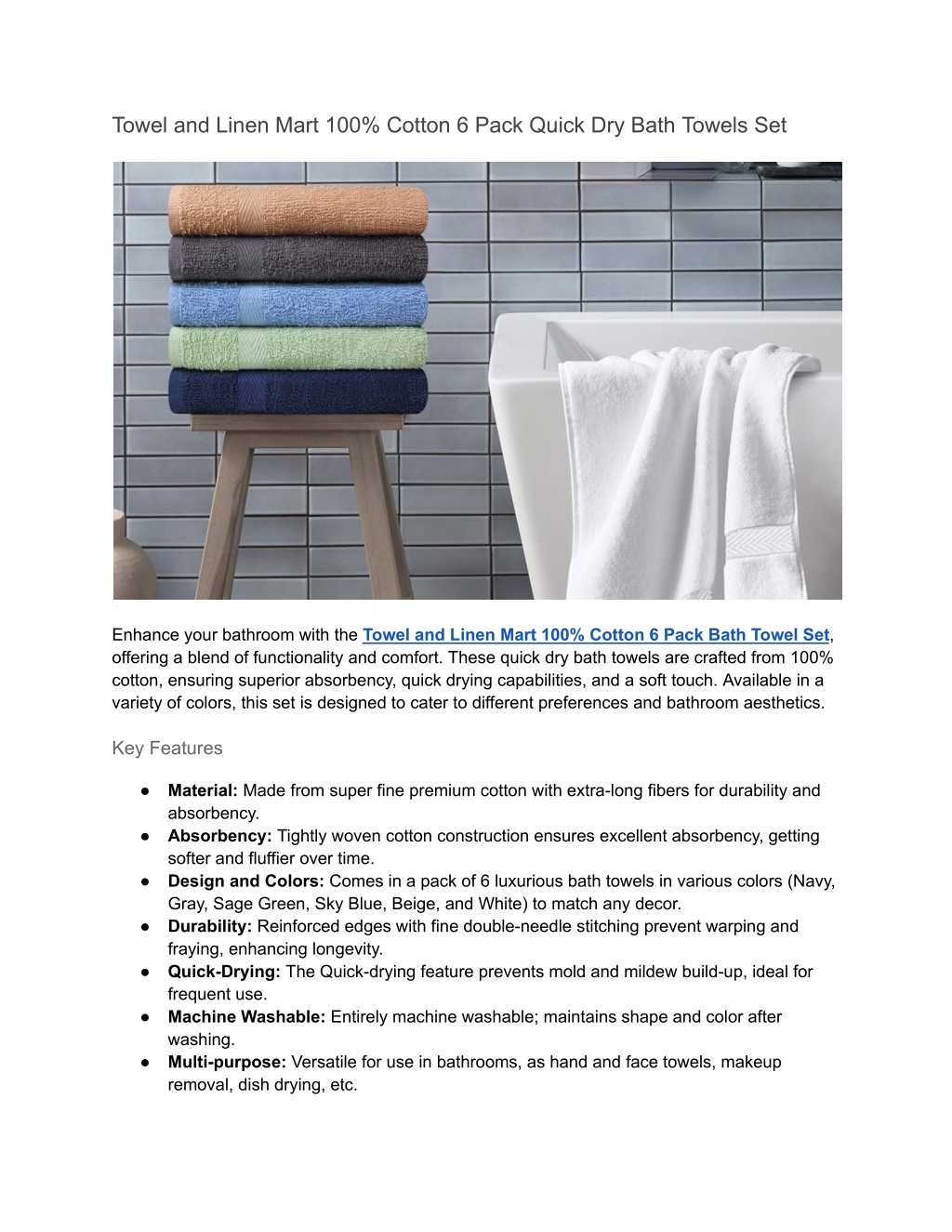 Towel and Linen Mart 100% Cotton 6 Pack Quick Dry Bath Towels Set

Enhance your bathroom with the Towel and Linen Mart 100% Cotton 6 Pack Bath Towel Set, offering a blend of functionality and comfort. These quick dry bath towels are crafted from 100% cotton, ensuring superior absorbency, quick drying capabilities, and a soft touch. Available in a variety of colors, this set is designed to cater to different preferences and bathroom aesthetics.

Key Features

• Material: Made from super fine premium cotton with extra-long fibers for durability and absorbency.
• Absorbency: Tightly woven cotton construction ensures excellent absorbency, getting softer and fluffier over time.
• Design and Colors: Comes in a pack of 6 luxurious bath towels in various colors (Navy, Gray, Sage Green, Sky Blue, Beige, and White) to match any decor.
• Durability: Reinforced edges with fine double-needle stitching prevent warping and fraying, enhancing longevity.
• Quick-Drying: The Quick-drying feature prevents mold and mildew build-up, ideal for frequent use.
• Machine Washable: Entirely machine washable; maintains shape and color after washing.
• Multi-purpose: Versatile for use in bathrooms, as hand and face towels, makeup removal, dish drying, etc.